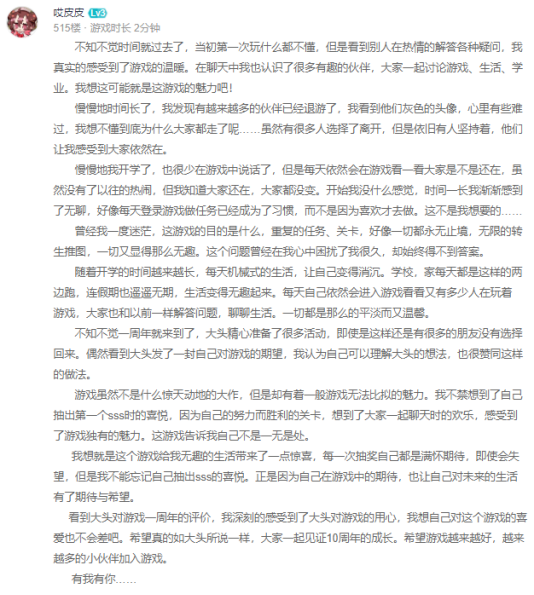 哎皮皮 Lv3
515楼 · 游戏时长 2分钟

不知不觉时间就过去了，当初第一次玩什么都不懂，但是看到别人在热情的解答各种疑问，我真实的感受到了游戏的温暖。在聊天中我也认识了很多有趣的伙伴，大家一起讨论游戏、生活、学业。我想这可能就是这游戏的魅力吧！

慢慢地时间长了，我发现有越来越多的伙伴已经退游了，我看到他们灰色的头像，心里有些难过，我想不懂到底为什么大家都走了呢……虽然有很多人选择了离开，但是依旧有人坚持着，他们让我感受到大家依然在。

慢慢地我开学了，也很少在游戏中说话了，但是每天依然会在游戏看一看大家是不是还在，虽然没有了以往的热闹，但我知道大家还在，大家都没变。开始我没什么感觉，时间一长我渐渐感到了无聊，好像每天登录游戏做任务已经成为了习惯，而不是因为喜欢才去做。这不是我想要的……

曾经我一度迷茫，这游戏的目的是什么，重复的任务、关卡，好像一切都永无止境，无限的转生推图，一切又显得那么无趣。这个问题曾经在我心中困扰了我很久，却始终得不到答案。

随着开学的时间越来越长，每天机械式的生活，让自己变得消沉。学校，家每天都是这样的两边跑，连假期也遥遥无期，生活变得无趣起来。每天自己依然会进入游戏看看又有多少人在玩着游戏，大家也和以前一样解答问题，聊聊生活。一切都是那么的平淡而又温馨。

不知不觉一周年就来到了，大头精心准备了很多活动，即使是这样还是有很多的朋友没有选择回来。偶然看到大头发了一封自己对游戏的期望，我认为自己可以理解大头的想法，也很赞同这样的做法。

游戏虽然不是什么惊天动地的大作，但是却有着一般游戏无法比拟的魅力。我不禁想到了自己抽出第一个sss时的喜悦，因为自己的努力而胜利的关卡，想到了大家一起聊天时的欢乐，感受到了游戏独有的魅力。这游戏告诉我自己不是一无是处。

我想就是这个游戏给我无趣的生活带来了一点惊喜，每一次抽奖自己都是满怀期待，即使会失望，但是我不能忘记自己抽出sss的喜悦。正是因为自己在游戏中的期待，也让自己对未来的生活有了期待与希望。

看到大头对游戏一周年的评价，我深刻的感受到了大头对游戏的用心，我想自己对这个游戏的喜爱也不会差吧。希望真的如大头所说一样，大家一起见证10周年的成长。希望游戏越来越好，越来越多的小伙伴加入游戏。

有我有你……